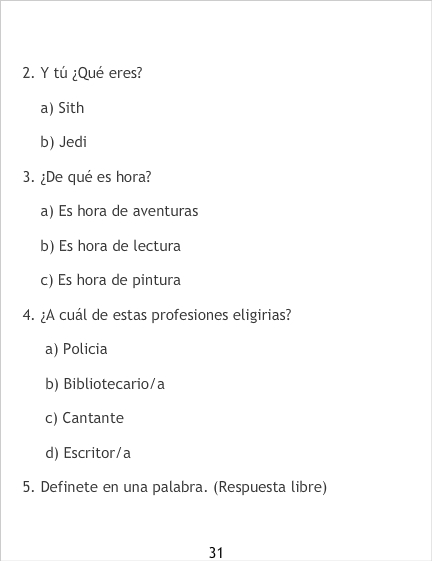 2. Y tú ¿Qué eres?

a) Sith

b) Jedi

3. ¿De qué es hora?

a) Es hora de aventuras

b) Es hora de lectura

c) Es hora de pintura

4. ¿A cuál de estas profesiones eligirias?

a) Policia

b) Bibliotecario/a

c) Cantante

d) Escritor/a

5. Definete en una palabra. (Respuesta libre)

31